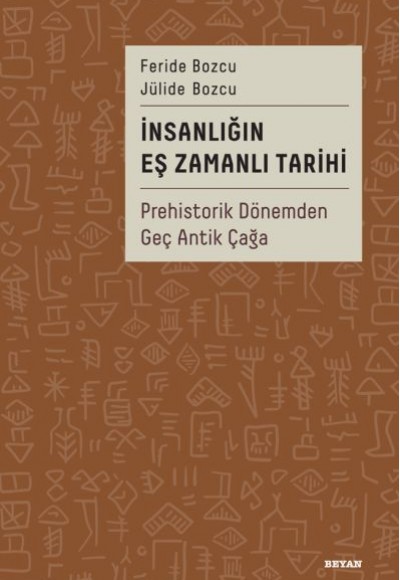 Feride Bozcu
Jülide Bozcu

İNSANLIĞIN
EŞ ZAMANLI TARİHİ

Prehistorik Dönemden
Geç Antik Çağa

BEYAN